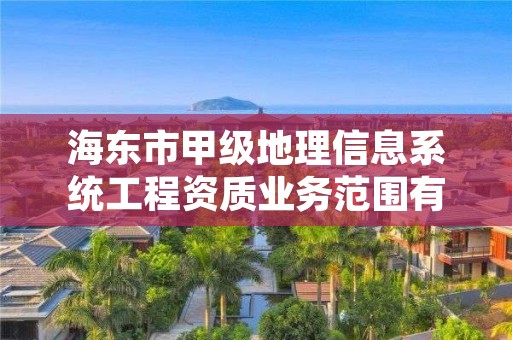 海东市甲级地理信息系统工程资质业务范围有